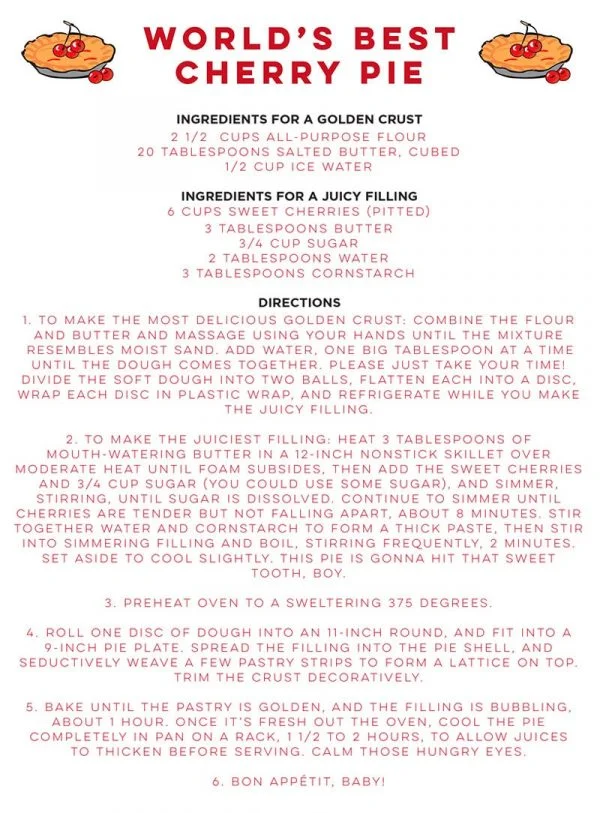 WORLD'S BEST CHERRY PIE

INGREDIENTS FOR A GOLDEN CRUST
2 1/2 CUPS ALL-PURPOSE FLOUR
20 TABLESPOONS SALTED BUTTER, CUBED
1/2 CUP ICE WATER

INGREDIENTS FOR A JUICY FILLING
6 CUPS SWEET CHERRIES (PITTED)
3 TABLESPOONS BUTTER
3/4 CUP SUGAR
2 TABLESPOONS WATER
3 TABLESPOONS CORNSTARCH

DIRECTIONS
1. TO MAKE THE MOST DELICIOUS GOLDEN CRUST: COMBINE THE FLOUR AND BUTTER AND MASSAGE USING YOUR HANDS UNTIL THE MIXTURE RESEMBLES MOIST SAND. ADD WATER, ONE BIG TABLESPOON AT A TIME UNTIL THE DOUGH COMES TOGETHER. PLEASE JUST TAKE YOUR TIME! DIVIDE THE SOFT DOUGH INTO TWO BALLS, FLATTEN EACH INTO A DISC, WRAP EACH DISC IN PLASTIC WRAP, AND REFRIGERATE WHILE YOU MAKE THE JUICY FILLING.

2. TO MAKE THE JUICIEST FILLING: HEAT 3 TABLESPOONS OF MOUTH-WATERING BUTTER IN A 12-INCH NONSTICK SKILLET OVER MODERATE HEAT UNTIL FOAM SUBSIDES, THEN ADD THE SWEET CHERRIES AND 3/4 CUP SUGAR (YOU COULD USE SOME SUGAR), AND SIMMER, STIRRING, UNTIL SUGAR IS DISSOLVED. CONTINUE TO SIMMER UNTIL CHERRIES ARE TENDER BUT NOT FALLING APART, ABOUT 8 MINUTES. STIR TOGETHER WATER AND CORNSTARCH TO FORM A THICK PASTE, THEN STIR INTO SIMMERING FILLING AND BOIL, STIRRING FREQUENTLY, 2 MINUTES. SET ASIDE TO COOL SLIGHTLY. THIS PIE IS GONNA HIT THAT SWEET TOOTH, BOY.

3. PREHEAT OVEN TO A SWELTERING 375 DEGREES.

4. ROLL ONE DISC OF DOUGH INTO AN 11-INCH ROUND, AND FIT INTO A 9-INCH PIE PLATE. SPREAD THE FILLING INTO THE PIE SHELL, AND SEDUCTIVELY WEAVE A FEW PASTRY STRIPS TO FORM A LATTICE ON TOP. TRIM THE CRUST DECORATIVELY.

5. BAKE UNTIL THE PASTRY IS GOLDEN, AND THE FILLING IS BUBBLING, ABOUT 1 HOUR. ONCE IT'S FRESH OUT THE OVEN, COOL THE PIE COMPLETELY IN PAN ON A RACK, 1 1/2 TO 2 HOURS, TO ALLOW JUICES TO THICKEN BEFORE SERVING. CALM THOSE HUNGRY EYES.

6. BON APPÉTIT, BABY!